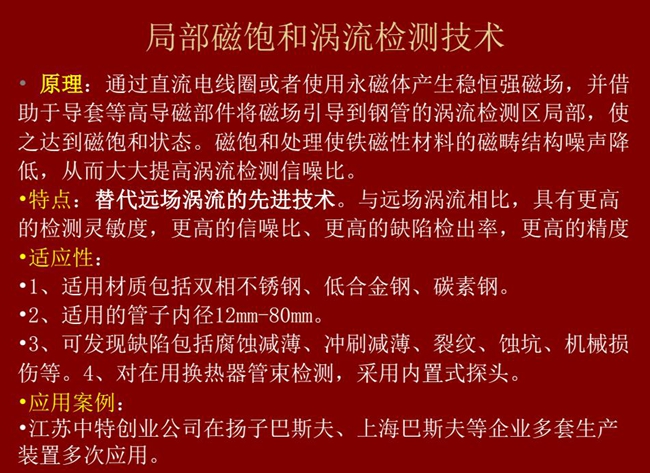 局部磁饱和涡流检测技术

• 原理：通过直流电线圈或者使用永磁体产生稳恒强磁场，并借助于导套等高导磁部件将磁场引导到钢管的涡流检测区局部，使之达到磁饱和状态。磁饱和处理使铁磁性材料的磁畴结构噪声降低，从而大大提高涡流检测信噪比。

•特点：替代远场涡流的先进技术。与远场涡流相比，具有更高的检测灵敏度，更高的信噪比、更高的缺陷检出率，更高的精度

•适应性：

•1、适用材质包括双相不锈钢、低合金钢、碳素钢。

•2、适用的管子内径12mm-80mm。

•3、可发现缺陷包括腐蚀减薄、冲刷减薄、裂纹、蚀坑、机械损伤等。4、对在用换热器管束检测，采用内置式探头。

•应用案例：

•江苏中特创业公司在扬子巴斯夫、上海巴斯夫等企业多套生产装置多次应用。